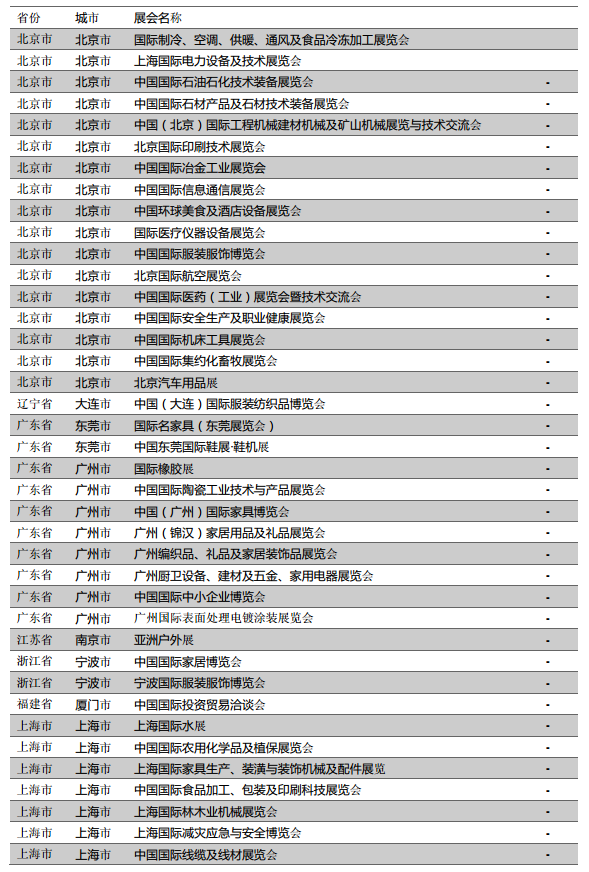 | 省份 | 城市 | 展会名称 | |
|---|---|---|---|
| 北京市 | 北京市 | 国际制冷、空调、供暖、通风及食品冷冻加工展览会 | |
| 北京市 | 北京市 | 上海国际电力设备及技术展览会 | |
| 北京市 | 北京市 | 中国国际石油石化技术装备展览会 | - |
| 北京市 | 北京市 | 中国国际石材产品及石材技术装备展览会 | - |
| 北京市 | 北京市 | 中国（北京）国际工程机械建材机械及矿山机械展览与技术交流会 | - |
| 北京市 | 北京市 | 北京国际印刷技术展览会 | - |
| 北京市 | 北京市 | 中国国际冶金工业展览会 | - |
| 北京市 | 北京市 | 中国国际信息通信展览会 | - |
| 北京市 | 北京市 | 中国环球美食及酒店设备展览会 | - |
| 北京市 | 北京市 | 国际医疗仪器设备展览会 | - |
| 北京市 | 北京市 | 中国国际服装服饰博览会 | - |
| 北京市 | 北京市 | 北京国际航空展览会 | - |
| 北京市 | 北京市 | 中国国际医药（工业）展览会暨技术交流会 | - |
| 北京市 | 北京市 | 中国国际安全生产及职业健康展览会 | - |
| 北京市 | 北京市 | 中国国际机床工具展览会 | - |
| 北京市 | 北京市 | 中国国际集约化畜牧展览会 | - |
| 北京市 | 北京市 | 北京汽车用品展 | - |
| 辽宁省 | 大连市 | 中国（大连）国际服装纺织品博览会 | - |
| 广东省 | 东莞市 | 国际名家具（东莞展览会） | - |
| 广东省 | 东莞市 | 中国东莞国际鞋展·鞋机展 | - |
| 广东省 | 广州市 | 国际橡胶展 | - |
| 广东省 | 广州市 | 中国国际陶瓷工业技术与产品展览会 | - |
| 广东省 | 广州市 | 中国（广州）国际家具博览会 | - |
| 广东省 | 广州市 | 广州（锦汉）家居用品及礼品展览会 | - |
| 广东省 | 广州市 | 广州编织品、礼品及家居装饰品展览会 | - |
| 广东省 | 广州市 | 广州厨卫设备、建材及五金、家用电器展览会 | - |
| 广东省 | 广州市 | 中国国际中小企业博览会 | - |
| 广东省 | 广州市 | 广州国际表面处理电镀涂装展览会 | - |
| 江苏省 | 南京市 | 亚洲户外展 | - |
| 浙江省 | 宁波市 | 中国国际家居博览会 | - |
| 浙江省 | 宁波市 | 宁波国际服装服饰博览会 | - |
| 福建省 | 厦门市 | 中国国际投资贸易洽谈会 | - |
| 上海市 | 上海市 | 上海国际水展 | - |
| 上海市 | 上海市 | 中国国际农用化学品及植保展览会 | - |
| 上海市 | 上海市 | 上海国际家具生产、装潢与装饰机械及配件展览 | - |
| 上海市 | 上海市 | 中国国际食品加工、包装及印刷科技展览会 | - |
| 上海市 | 上海市 | 上海国际林木业机械展览会 | - |
| 上海市 | 上海市 | 上海国际减灾应急与安全博览会 | - |
| 上海市 | 上海市 | 中国国际线缆及线材展览会 | - |